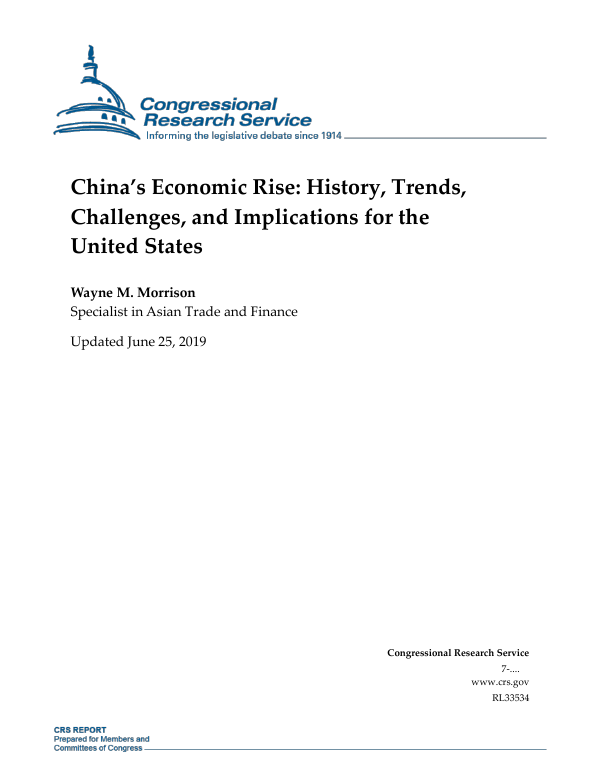 Congressional Research Service
Informing the legislative debate since 1914

China's Economic Rise: History, Trends, Challenges, and Implications for the United States

Wayne M. Morrison
Specialist in Asian Trade and Finance

Updated June 25, 2019

Congressional Research Service
7-....
www.crs.gov
RL33534

CRS REPORT
Prepared for Members and Committees of Congress